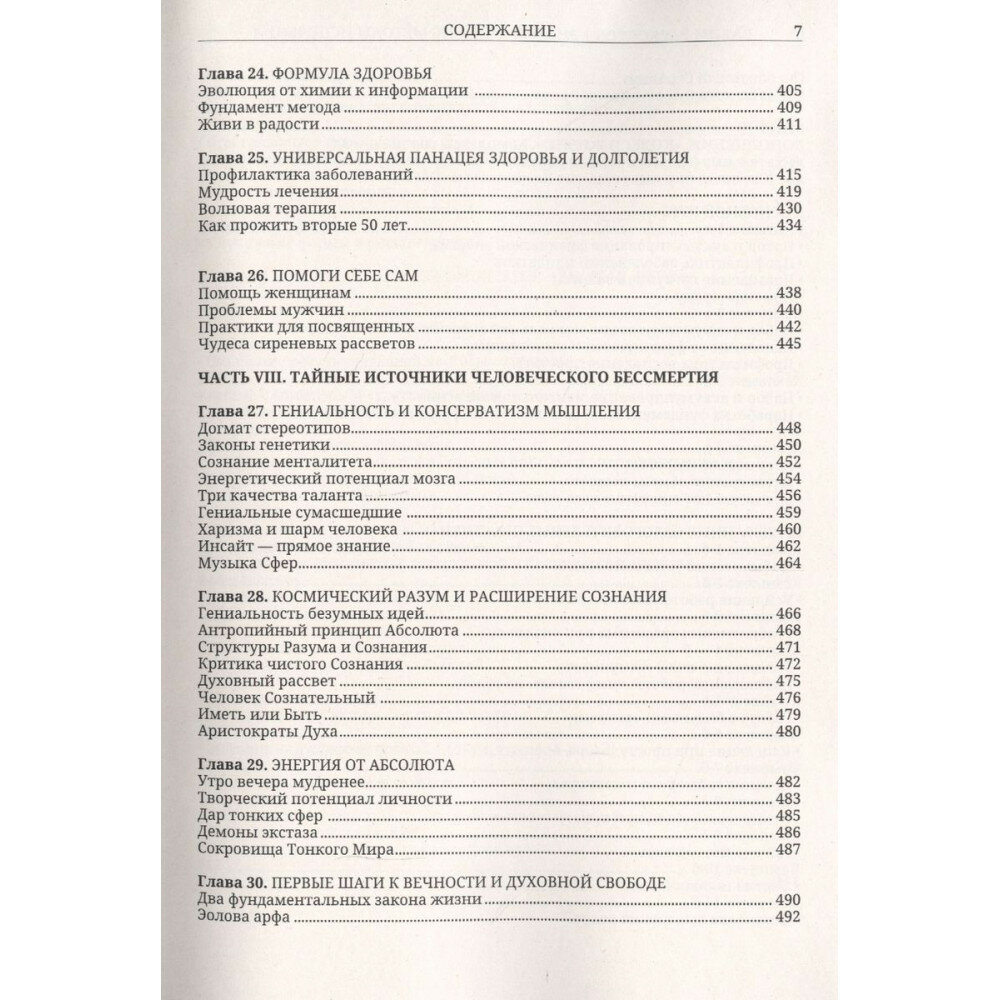 СОДЕРЖАНИЕ 7

Глава 24. ФОРМУЛА ЗДОРОВЬЯ
Эволюция от химии к информации 405
Фундамент метода 409
Живи в радости 411

Глава 25. УНИВЕРСАЛЬНАЯ ПАНАЦЕЯ ЗДОРОВЬЯ И ДОЛГОЛЕТИЯ
Профилактика заболеваний 415
Мудрость лечения 419
Волновая терапия 430
Как прожить вторые 50 лет 434

Глава 26. ПОМОГИ СЕБЕ САМ
Помощь женщинам 438
Проблемы мужчин 440
Практики для посвященных 442
Чудеса сиреневых рассветов 445

ЧАСТЬ VIII. ТАЙНЫЕ ИСТОЧНИКИ ЧЕЛОВЕЧЕСКОГО БЕССМЕРТИЯ

Глава 27. ГЕНИАЛЬНОСТЬ И КОНСЕРВАТИЗМ МЫШЛЕНИЯ
Догмат стереотипов 448
Законы генетики 450
Сознание менталитета 452
Энергетический потенциал мозга 454
Три качества таланта 456
Гениальные сумасшедшие 459
Харизма и шарм человека 460
Инсайт — прямое знание 462
Музыка Сфер 464

Глава 28. КОСМИЧЕСКИЙ РАЗУМ И РАСШИРЕНИЕ СОЗНАНИЯ
Гениальность безумных идей 466
Антропийный принцип Абсолюта 468
Структуры Разума и Сознания 471
Критика чистого Сознания 472
Духовный рассвет 475
Человек Сознательный 476
Иметь или Быть 479
Аристократы Духа 480

Глава 29. ЭНЕРГИЯ ОТ АБСОЛЮТА
Утро вечера мудренее 482
Творческий потенциал личности 483
Дар тонких сфер 485
Демоны экстаза 486
Сокровища Тонкого Мира 487

Глава 30. ПЕРВЫЕ ШАГИ К ВЕЧНОСТИ И ДУХОВНОЙ СВОБОДЕ
Два фундаментальных закона жизни 490
Эолова арфа 492